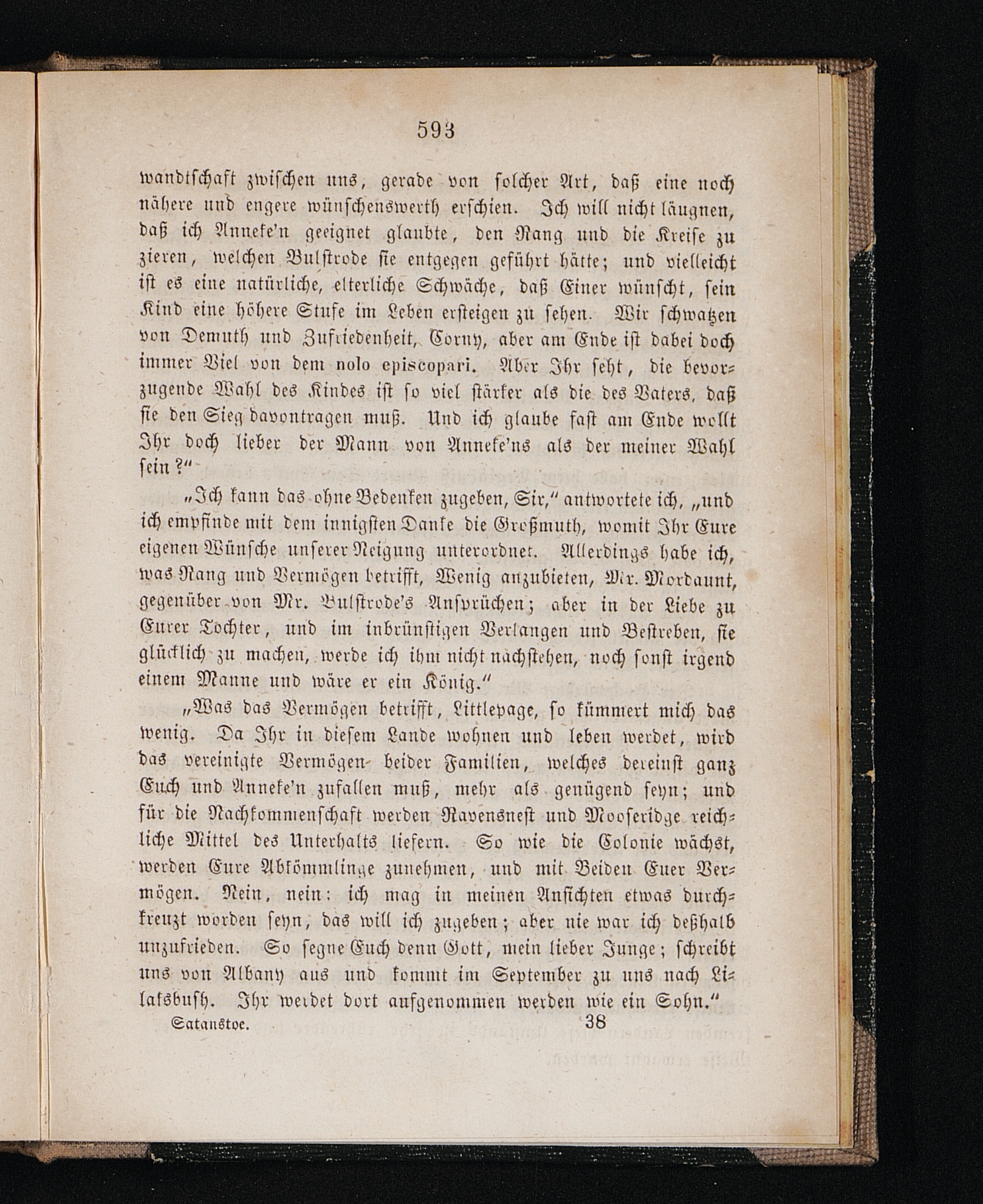 593

wandtschaft zwischen uns, gerade von solcher Art, daß eine noch nähere und engere wünschenswerth erschien. Ich will nicht läugnen, daß ich Anneke'n geeignet glaubte, den Rang und die Kreise zu zieren, welchen Bulstrode sie entgegen geführt hätte; und vielleicht ist es eine natürliche, elterliche Schwäche, daß Einer wünscht, sein Kind eine höhere Stufe im Leben ersteigen zu sehen. Wir schwatzen von Demuth und Zufriedenheit, Corny, aber am Ende ist dabei doch immer Viel von dem nolo episcopari. Aber Ihr seht, die bevorzugende Wahl des Kindes ist so viel stärker als die des Vaters, daß sie den Sieg davontragen muß. Und ich glaube fast am Ende wollt Ihr doch lieber der Mann von Anneke'ns als der meiner Wahl sein?"

„Ich kann das ohne Bedenken zugeben, Sir," antwortete ich, „und ich empfinde mit dem innigsten Danke die Großmuth, womit Ihr Eure eigenen Wünsche unserer Neigung unterordnet. Allerdings habe ich, was Rang und Vermögen betrifft, Wenig anzubieten, Mr. Mordaunt, gegenüber von Mr. Bulstrode's Ansprüchen; aber in der Liebe zu Eurer Tochter, und im inbrünstigen Verlangen und Bestreben, sie glücklich zu machen, werde ich ihm nicht nachstehen, noch sonst irgend einem Manne und wäre er ein König."

„Was das Vermögen betrifft, Littlepage, so kümmert mich das wenig. Da Ihr in diesem Lande wohnen und leben werdet, wird das vereinigte Vermögen beider Familien, welches dereinst ganz Euch und Anneke'n zufallen muß, mehr als genügend seyn; und für die Nachkommenschaft werden Ravensnest und Mooseridge reichliche Mittel des Unterhalts liefern. So wie die Colonie wächst, werden Eure Abkömmlinge zunehmen, und mit Beiden Euer Vermögen. Nein, nein: ich mag in meinen Ansichten etwas durchkreuzt worden seyn, das will ich zugeben; aber nie war ich deßhalb unzufrieden. So segne Euch denn Gott, mein lieber Junge; schreibt uns von Albany aus und kommt im September zu uns nach Lilaksbush. Ihr werdet dort aufgenommen werden wie ein Sohn."

Satanstoe. 38